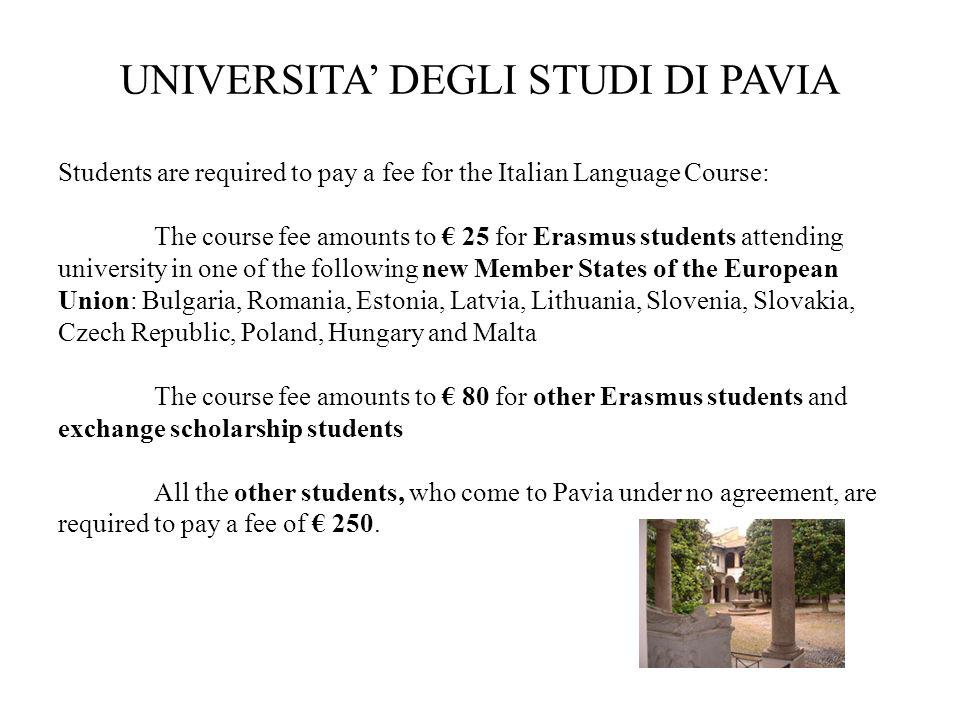 UNIVERSITA' DEGLI STUDI DI PAVIA

Students are required to pay a fee for the Italian Language Course:

The course fee amounts to € 25 for Erasmus students attending university in one of the following new Member States of the European Union: Bulgaria, Romania, Estonia, Latvia, Lithuania, Slovenia, Slovakia, Czech Republic, Poland, Hungary and Malta

The course fee amounts to € 80 for other Erasmus students and exchange scholarship students

All the other students, who come to Pavia under no agreement, are required to pay a fee of € 250.